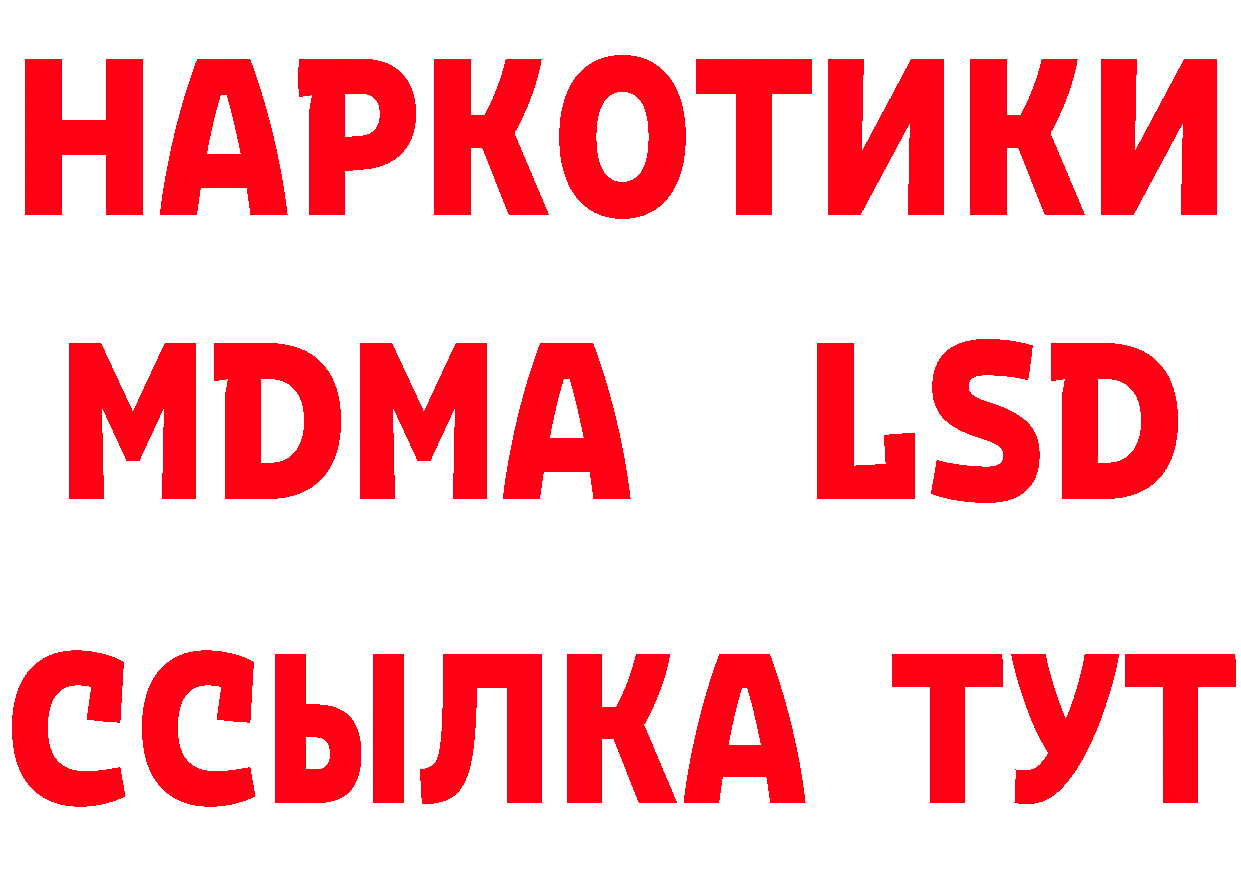 НАРКОТИКИ
MDMA LSD
ССЫЛКА ТУТ